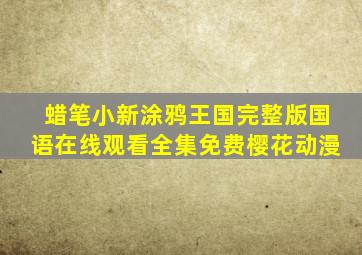 蜡笔小新涂鸦王国完整版国语在线观看全集免费樱花动漫